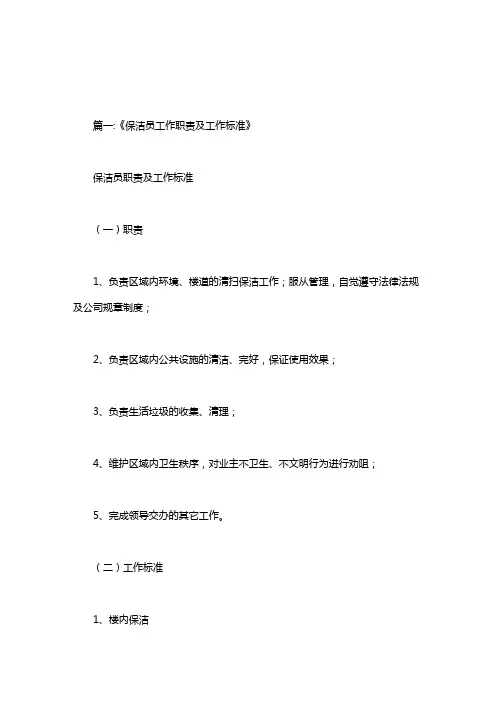 篇一:《保洁员工作职责及工作标准》

保洁员职责及工作标准

（一）职责

1、负责区域内环境、楼道的清扫保洁工作；服从管理，自觉遵守法律法规及公司规章制度；

2、负责区域内公共设施的清洁、完好，保证使用效果；

3、负责生活垃圾的收集、清理；

4、维护区域内卫生秩序，对业主不卫生、不文明行为进行劝阻；

5、完成领导交办的其它工作。

（二）工作标准

1、楼内保洁